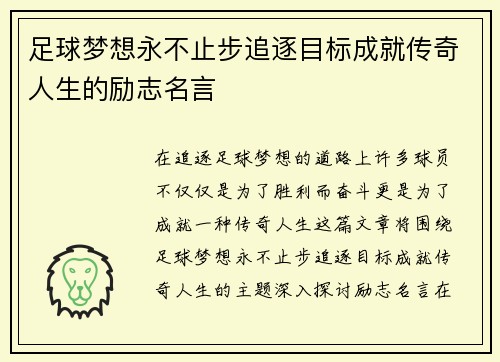 足球梦想永不止步追逐目标成就传奇人生的励志名言

在追逐足球梦想的道路上许多球员不仅仅是为了胜利而奋斗更是为了成就一种传奇人生这篇文章将围绕足球梦想永不止步追逐目标成就传奇人生的主题深入探讨励志名言在